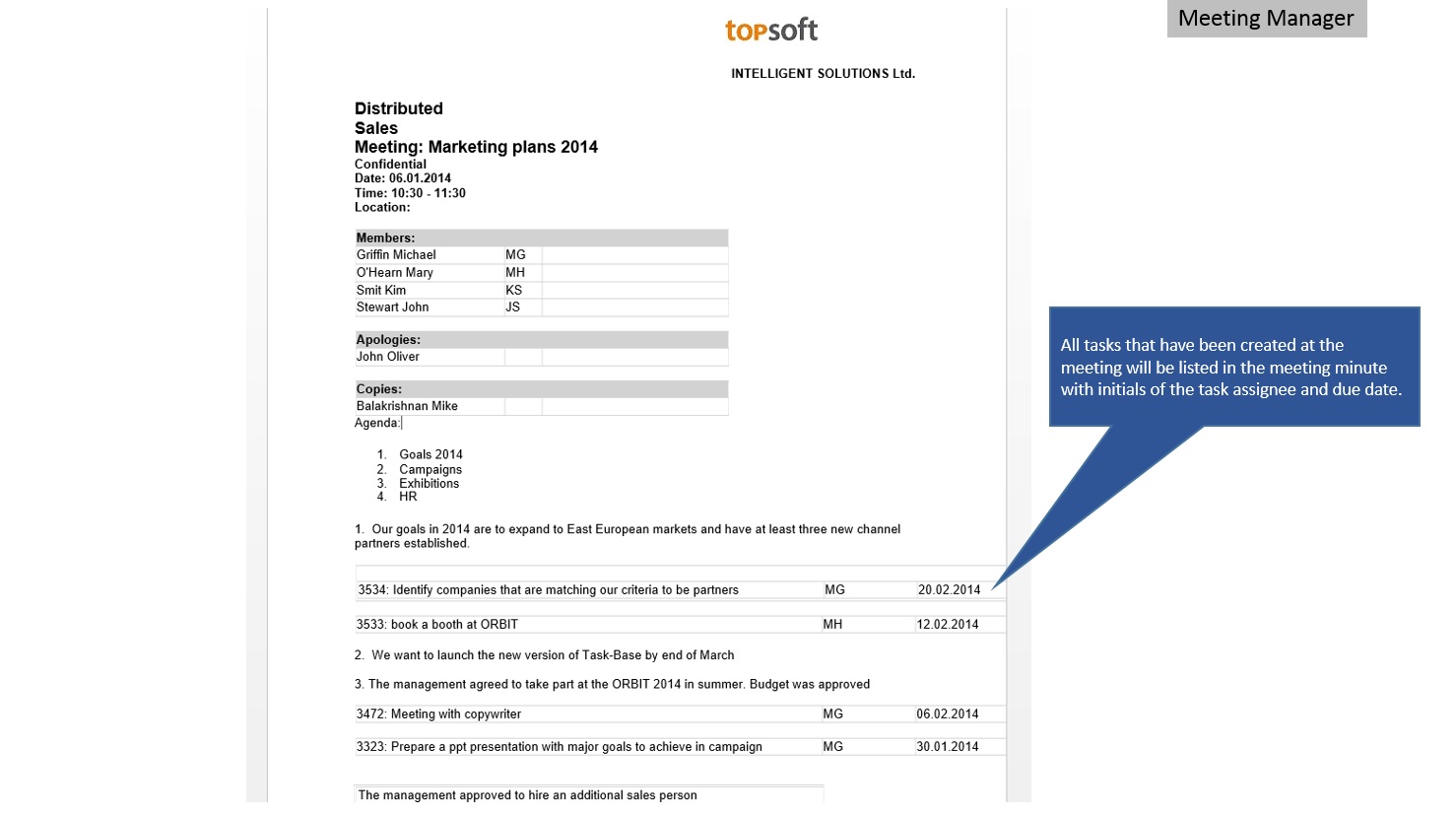 Meeting Manager

topsoft

INTELLIGENT SOLUTIONS Ltd.

Distributed
Sales
Meeting: Marketing plans 2014
Confidential
Date: 06.01.2014
Time: 10:30 - 11:30
Location:

| Members: | | |
|---|---|---|
| Griffin Michael | MG | |
| O'Hearn Mary | MH | |
| Smit Kim | KS | |
| Stewart John | JS | |

| Apologies: | | |
|---|---|---|
| John Oliver | | |

| Copies: | | |
|---|---|---|
| Balakrishnan Mike | | |

Agenda:

1. Goals 2014
2. Campaigns
3. Exhibitions
4. HR

1. Our goals in 2014 are to expand to East European markets and have at least three new channel partners established.

| 3534: Identify companies that are matching our criteria to be partners | MG | 20.02.2014 |
|---|---|---|
| 3533: book a booth at ORBIT | MH | 12.02.2014 |

2. We want to launch the new version of Task-Base by end of March

3. The management agreed to take part at the ORBIT 2014 in summer. Budget was approved

| 3472: Meeting with copywriter | MG | 06.02.2014 |
|---|---|---|
| 3323: Prepare a ppt presentation with major goals to achieve in campaign | MG | 30.01.2014 |

The management approved to hire an additional sales person

All tasks that have been created at the meeting will be listed in the meeting minute with initials of the task assignee and due date.